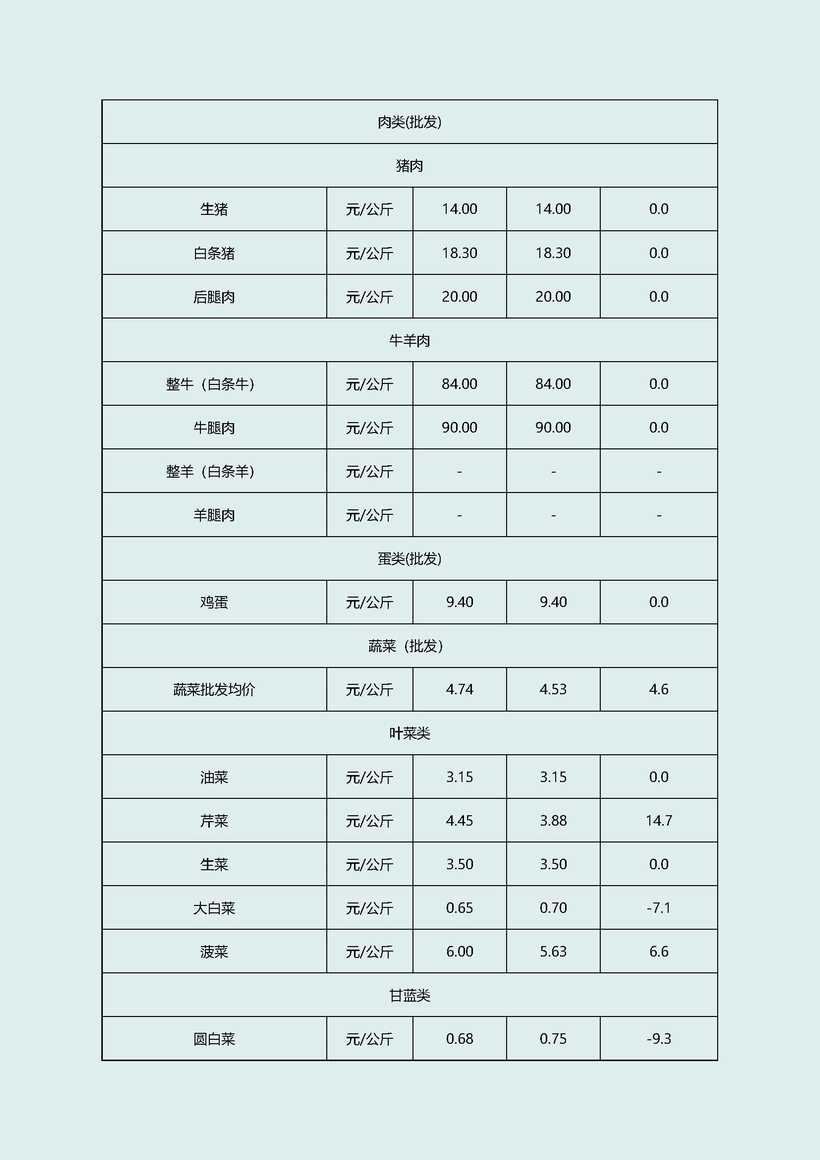 | 肉类(批发) | | | | |
|---|---|---|---|---|
| 猪肉 | | | | |
| 生猪 | 元/公斤 | 14.00 | 14.00 | 0.0 |
| 白条猪 | 元/公斤 | 18.30 | 18.30 | 0.0 |
| 后腿肉 | 元/公斤 | 20.00 | 20.00 | 0.0 |
| 牛羊肉 | | | | |
| 整牛（白条牛） | 元/公斤 | 84.00 | 84.00 | 0.0 |
| 牛腿肉 | 元/公斤 | 90.00 | 90.00 | 0.0 |
| 整羊（白条羊） | 元/公斤 | - | - | - |
| 羊腿肉 | 元/公斤 | - | - | - |
| 蛋类(批发) | | | | |
| 鸡蛋 | 元/公斤 | 9.40 | 9.40 | 0.0 |
| 蔬菜（批发） | | | | |
| 蔬菜批发均价 | 元/公斤 | 4.74 | 4.53 | 4.6 |
| 叶菜类 | | | | |
| 油菜 | 元/公斤 | 3.15 | 3.15 | 0.0 |
| 芹菜 | 元/公斤 | 4.45 | 3.88 | 14.7 |
| 生菜 | 元/公斤 | 3.50 | 3.50 | 0.0 |
| 大白菜 | 元/公斤 | 0.65 | 0.70 | -7.1 |
| 菠菜 | 元/公斤 | 6.00 | 5.63 | 6.6 |
| 甘蓝类 | | | | |
| 圆白菜 | 元/公斤 | 0.68 | 0.75 | -9.3 |